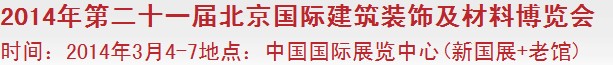 2014年第二十一届北京国际建筑装饰及材料博览会
时间：2014年3月4-7地点：中国国际展览中心（新国展+老馆）